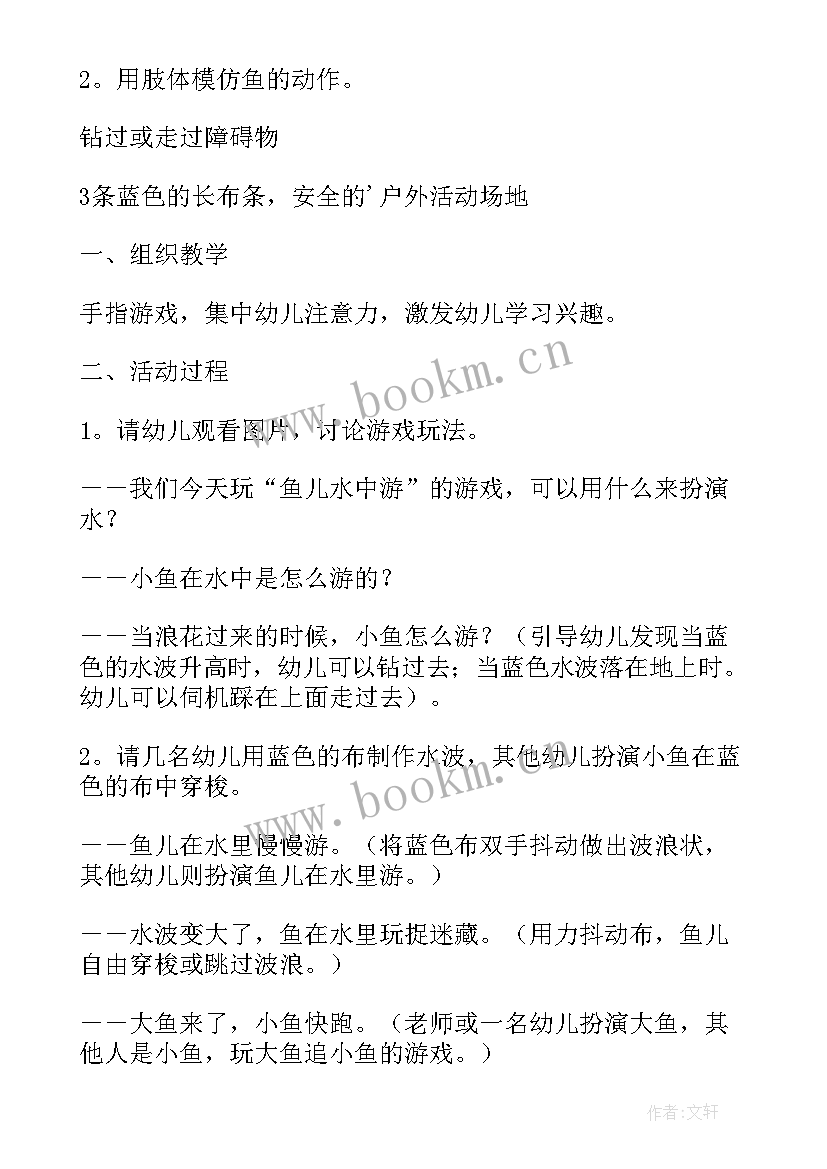 2。用肢体模仿鱼的动作。

钻过或走过障碍物

3条蓝色的长布条，安全的'户外活动场地

一、组织教学

手指游戏，集中幼儿注意力，激发幼儿学习兴趣。

二、活动过程

1。请幼儿观看图片，讨论游戏玩法。

——我们今天玩“鱼儿水中游”的游戏，可以用什么来扮演水？

——小鱼在水中是怎么游的？

——当浪花过来的时候，小鱼怎么游？（引导幼儿发现当蓝色的水波升高时，幼儿可以钻过去；当蓝色水波落在地上时。幼儿可以伺机踩在上面走过去）。

2。请几名幼儿用蓝色的布制作水波，其他幼儿扮演小鱼在蓝色的布中穿梭。

——鱼儿在水里慢慢游。（将蓝色布双手抖动做出波浪状，其他幼儿则扮演鱼儿在水里游。）

——水波变大了，鱼在水里玩捉迷藏。（用力抖动布，鱼儿自由穿梭或跳过波浪。）

——大鱼来了，小鱼快跑。（老师或一名幼儿扮演大鱼，其他人是小鱼，玩大鱼追小鱼的游戏。）

www.bookm.cn
www.bookm.cn
作者：文轩